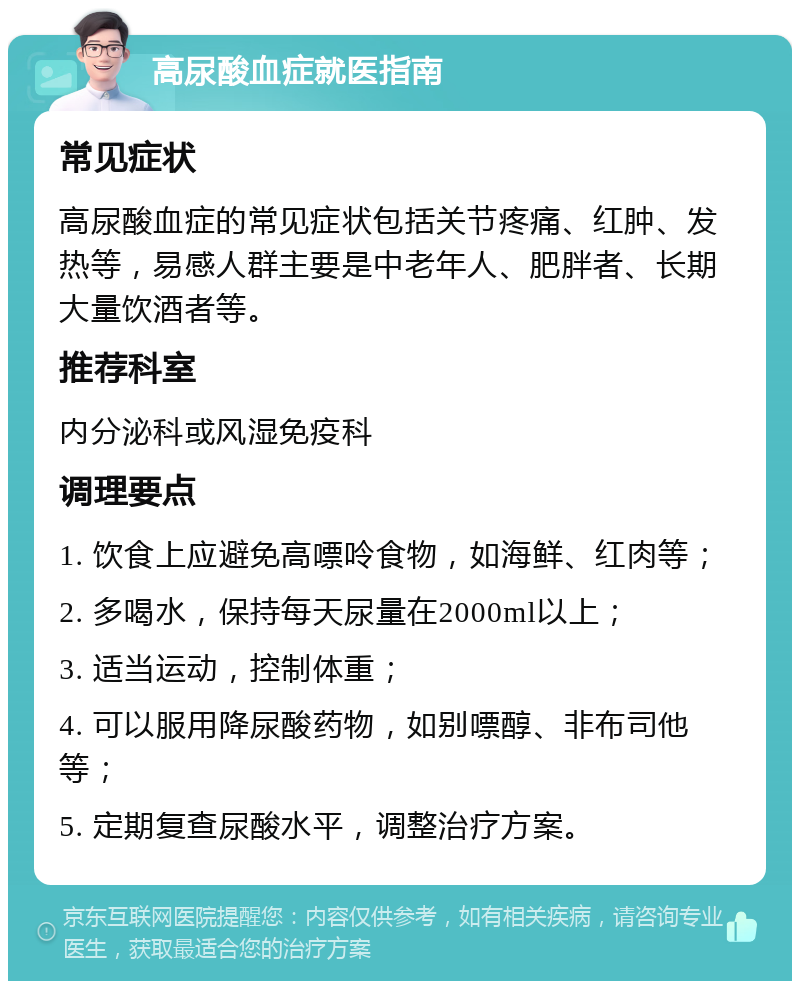 高尿酸血症就医指南

常见症状

高尿酸血症的常见症状包括关节疼痛、红肿、发热等，易感人群主要是中老年人、肥胖者、长期大量饮酒者等。

推荐科室

内分泌科或风湿免疫科

调理要点

1. 饮食上应避免高嘌呤食物，如海鲜、红肉等；

2. 多喝水，保持每天尿量在2000ml以上；

3. 适当运动，控制体重；

4. 可以服用降尿酸药物，如别嘌醇、非布司他等；

5. 定期复查尿酸水平，调整治疗方案。

京东互联网医院提醒您：内容仅供参考，如有相关疾病，请咨询专业医生，获取最适合您的治疗方案